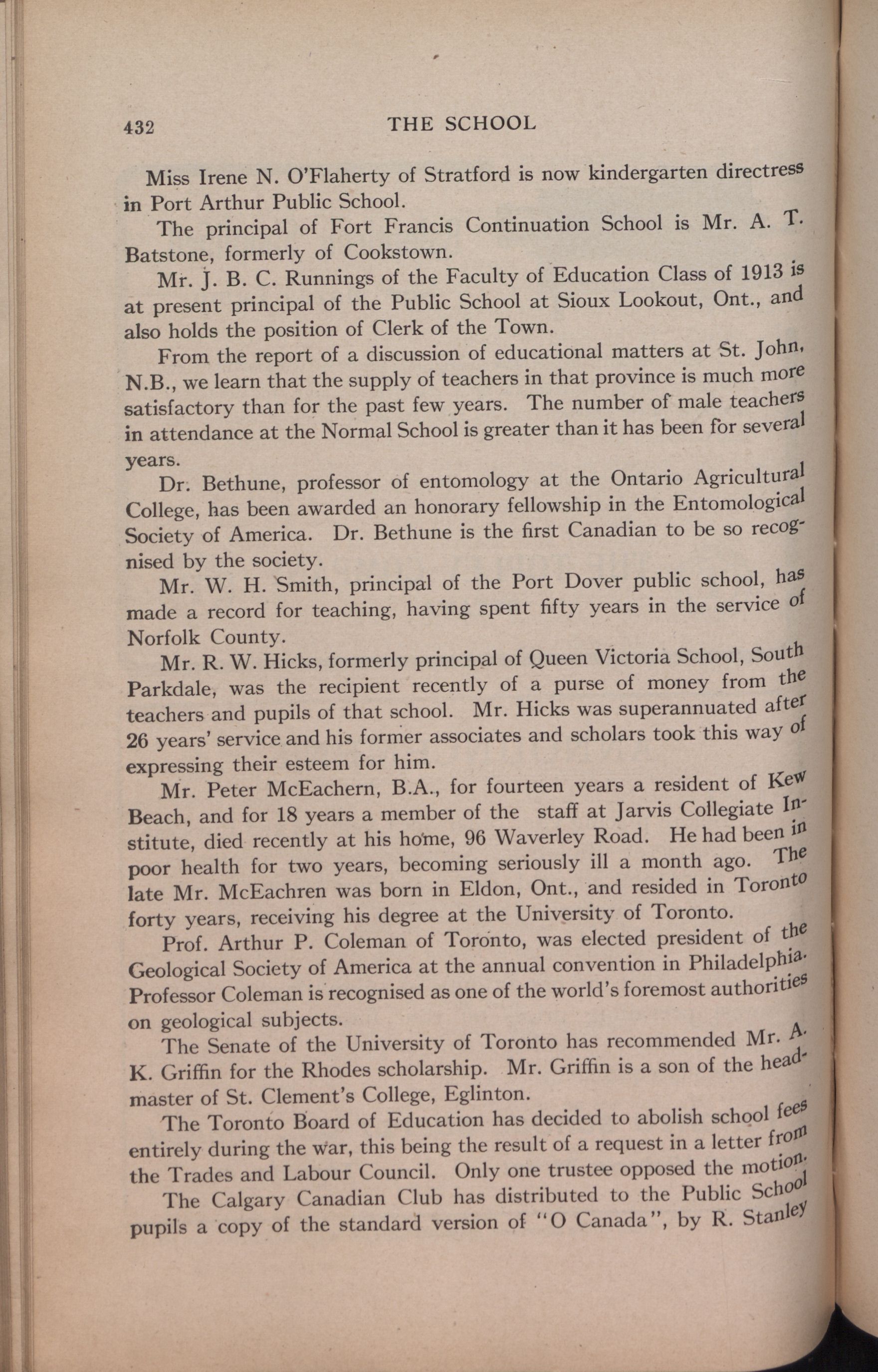 432 THE SCHOOL

Miss Irene N. O'Flaherty of Stratford is now kindergarten directress in Port Arthur Public School.

The principal of Fort Francis Continuation School is Mr. A. T. Batstone, formerly of Cookstown.

Mr. J. B. C. Runnings of the Faculty of Education Class of 1913 is at present principal of the Public School at Sioux Lookout, Ont., and also holds the position of Clerk of the Town.

From the report of a discussion of educational matters at St. John, N.B., we learn that the supply of teachers in that province is much more satisfactory than for the past few years. The number of male teachers in attendance at the Normal School is greater than it has been for several years.

Dr. Bethune, professor of entomology at the Ontario Agricultural College, has been awarded an honorary fellowship in the Entomological Society of America. Dr. Bethune is the first Canadian to be so recognised by the society.

Mr. W. H. Smith, principal of the Port Dover public school, has made a record for teaching, having spent fifty years in the service of Norfolk County.

Mr. R. W. Hicks, formerly principal of Queen Victoria School, South Parkdale, was the recipient recently of a purse of money from the teachers and pupils of that school. Mr. Hicks was superannuated after 26 years' service and his former associates and scholars took this way of expressing their esteem for him.

Mr. Peter McEachern, B.A., for fourteen years a resident of Kew Beach, and for 18 years a member of the staff at Jarvis Collegiate Institute, died recently at his home, 96 Waverley Road. He had been in poor health for two years, becoming seriously ill a month ago. The late Mr. McEachren was born in Eldon, Ont., and resided in Toronto forty years, receiving his degree at the University of Toronto.

Prof. Arthur P. Coleman of Toronto, was elected president of the Geological Society of America at the annual convention in Philadelphia. Professor Coleman is recognised as one of the world's foremost authorities on geological subjects.

The Senate of the University of Toronto has recommended Mr. A. K. Griffin for the Rhodes scholarship. Mr. Griffin is a son of the headmaster of St. Clement's College, Eglinton.

The Toronto Board of Education has decided to abolish school fees entirely during the war, this being the result of a request in a letter from the Trades and Labour Council. Only one trustee opposed the motion.

The Calgary Canadian Club has distributed to the Public School pupils a copy of the standard version of "O Canada", by R. Stanley